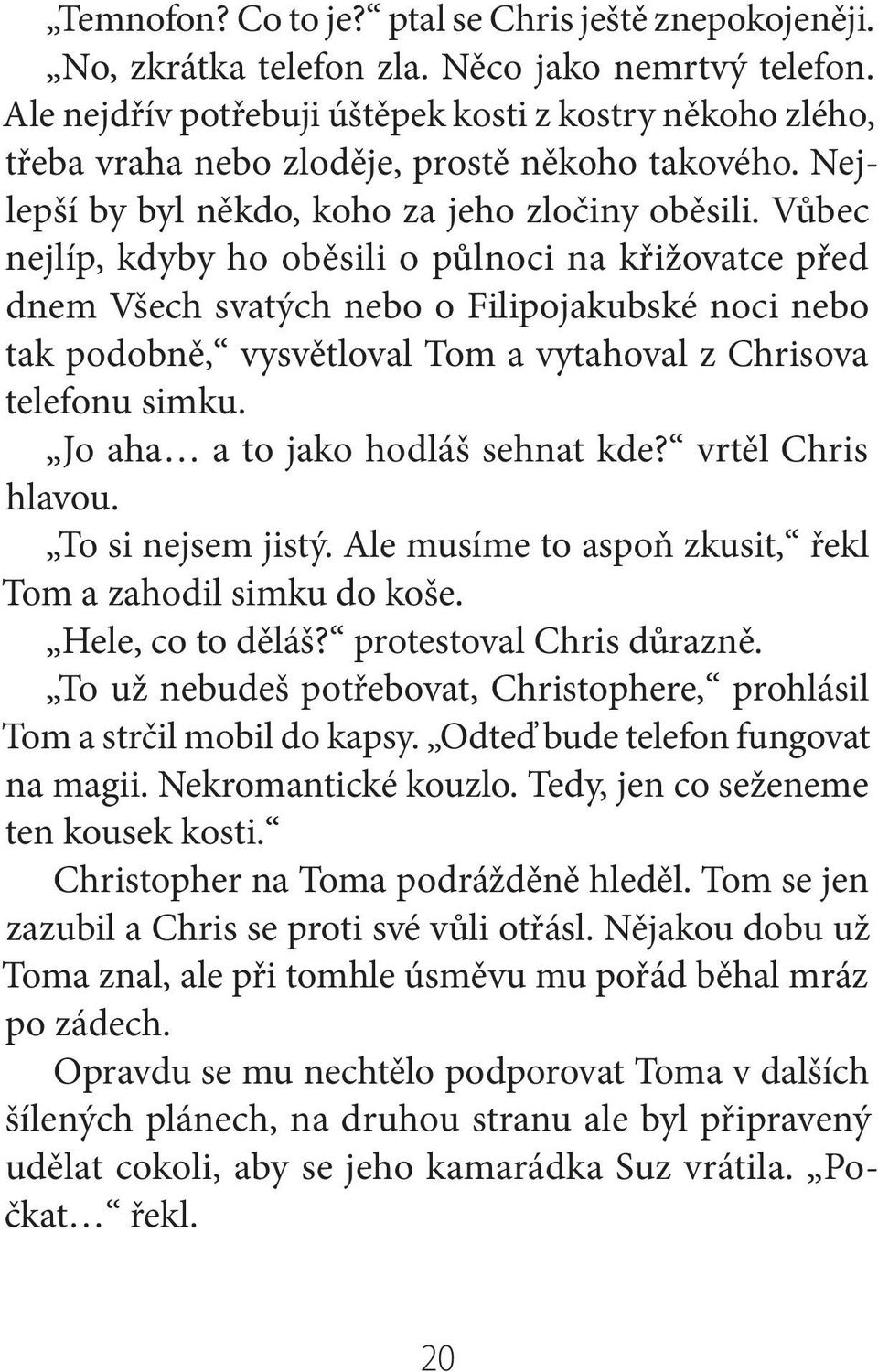 „Temnofon? Co to je?“ ptal se Chris ještě znepokojeněji.
„No, zkrátka telefon zla. Něco jako nemrtvý telefon. Ale nejdřív potřebuji úštěpek kosti z kostry někoho zlého, třeba vraha nebo zloděje, prostě někoho takového. Nejlepší by byl někdo, koho za jeho zločiny oběsili. Vůbec nejlíp, kdyby ho oběsili o půlnoci na křižovatce před dnem Všech svatých nebo o Filipojakubské noci nebo tak podobně,“ vysvětloval Tom a vytahoval z Chrisova telefonu simku.
„Jo aha… a to jako hodláš sehnat kde?“ vrtěl Chris hlavou.
„To si nejsem jistý. Ale musíme to aspoň zkusit,“ řekl Tom a zahodil simku do koše.
„Hele, co to děláš?“ protestoval Chris důrazně.
„To už nebudeš potřebovat, Christophere,“ prohlásil Tom a strčil mobil do kapsy. „Odteď bude telefon fungovat na magii. Nekromantické kouzlo. Tedy, jen co seženeme ten kousek kosti.“
Christopher na Toma podrážděně hleděl. Tom se jen zazubil a Chris se proti své vůli otřásl. Nějakou dobu už Toma znal, ale při tomhle úsměvu mu pořád běhal mráz po zádech.
Opravdu se mu nechtělo podporovat Toma v dalších šílených plánech, na druhou stranu ale byl připravený udělat cokoli, aby se jeho kamarádka Suz vrátila. „Počkat…“ řekl.

20